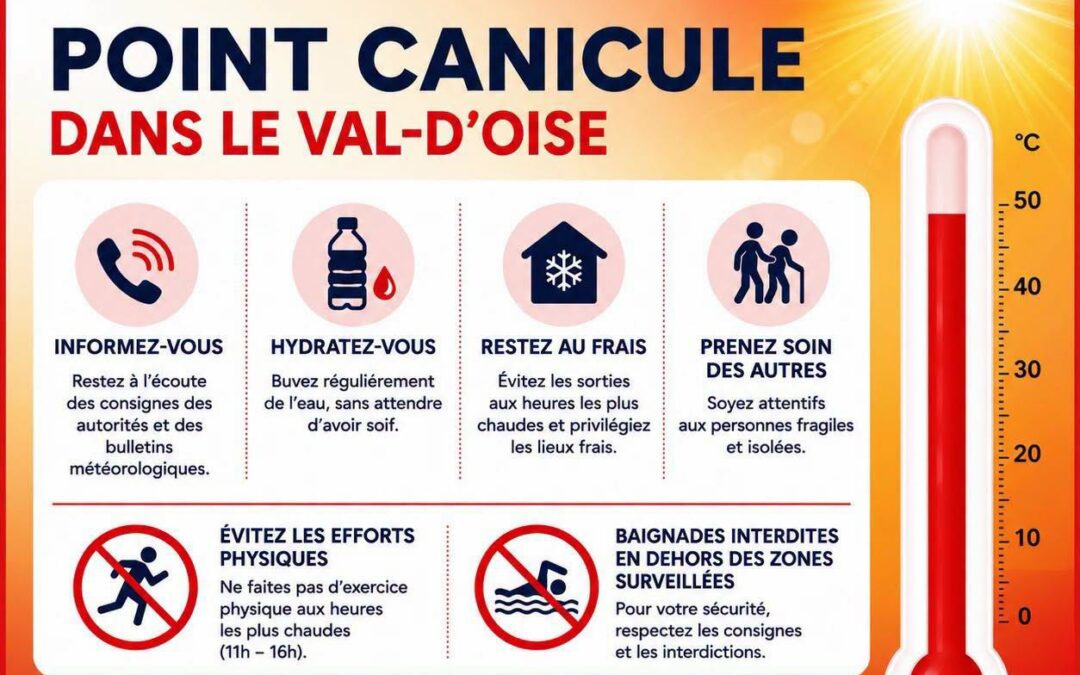 POINT CANICULE
DANS LE VAL-D'OISE

INFORMEZ-VOUS
Restez à l'écoute des consignes des autorités et des bulletins météorologiques.

HYDRATEZ-VOUS
Buvez régulièrement de l'eau, sans attendre d'avoir soif.

RESTEZ AU FRAIS
Évitez les sorties aux heures les plus chaudes et privilégiez les lieux frais.

PRENEZ SOIN DES AUTRES
Soyez attentifs aux personnes fragiles et isolées.

ÉVITEZ LES EFFORTS PHYSIQUES
Ne faites pas d'exercice physique aux heures les plus chaudes (11h – 16h).

BAIGNADES INTERDITES EN DEHORS DES ZONES SURVEILLÉES
Pour votre sécurité, respectez les consignes et les interdictions.

°C
50
40
30
20
10
0